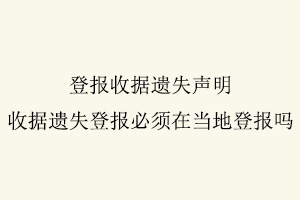 登报收据遗失声明
收据遗失登报必须在当地登报吗